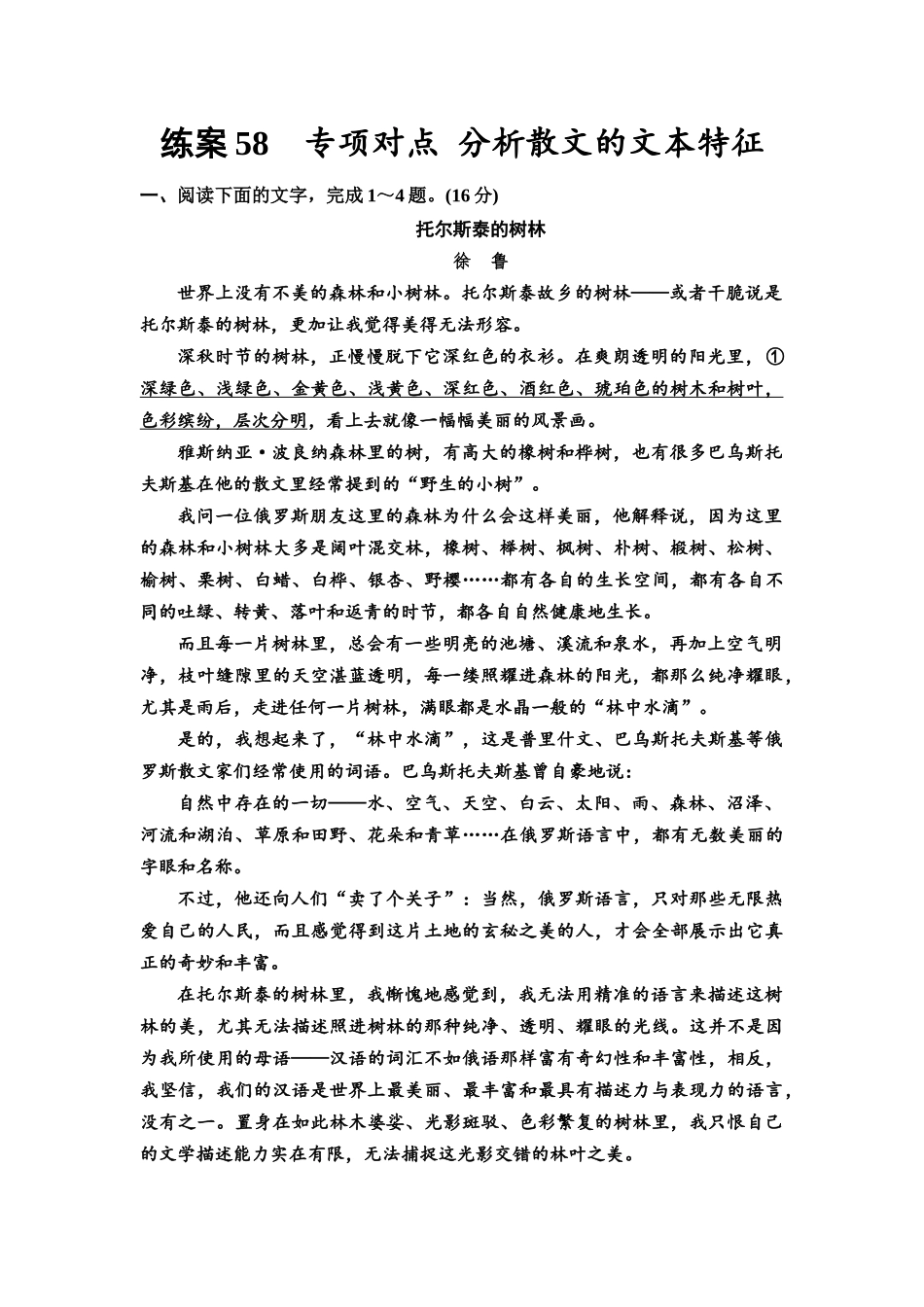 练案58　专项对点 分析散文的文本特征

一、阅读下面的文字，完成1～4题。(16分)

托尔斯泰的树林

徐　鲁

世界上没有不美的森林和小树林。托尔斯泰故乡的树林——或者干脆说是托尔斯泰的树林，更加让我觉得美得无法形容。

深秋时节的树林，正慢慢脱下它深红色的衣衫。在爽朗透明的阳光里，①深绿色、浅绿色、金黄色、浅黄色、深红色、酒红色、琥珀色的树木和树叶，色彩缤纷，层次分明，看上去就像一幅幅美丽的风景画。

雅斯纳亚·波良纳森林里的树，有高大的橡树和桦树，也有很多巴乌斯托夫斯基在他的散文里经常提到的“野生的小树”。

我问一位俄罗斯朋友这里的森林为什么会这样美丽，他解释说，因为这里的森林和小树林大多是阔叶混交林，橡树、榉树、枫树、朴树、椴树、松树、榆树、栗树、白蜡、白桦、银杏、野樱……都有各自的生长空间，都有各自不同的吐绿、转黄、落叶和返青的时节，都各自自然健康地生长。

而且每一片树林里，总会有一些明亮的池塘、溪流和泉水，再加上空气明净，枝叶缝隙里的天空湛蓝透明，每一缕照耀进森林的阳光，都那么纯净耀眼，尤其是雨后，走进任何一片树林，满眼都是水晶一般的“林中水滴”。

是的，我想起来了，“林中水滴”，这是普里什文、巴乌斯托夫斯基等俄罗斯散文家们经常使用的词语。巴乌斯托夫斯基曾自豪地说：

自然中存在的一切——水、空气、天空、白云、太阳、雨、森林、沼泽、河流和湖泊、草原和田野、花朵和青草……在俄罗斯语言中，都有无数美丽的字眼和名称。

不过，他还向人们“卖了个关子”：当然，俄罗斯语言，只对那些无限热爱自己的人民，而且感觉得到这片土地的玄秘之美的人，才会全部展示出它真正的奇妙和丰富。

在托尔斯泰的树林里，我惭愧地感觉到，我无法用精准的语言来描述这树林的美，尤其无法描述照进树林的那种纯净、透明、耀眼的光线。这并不是因为我所使用的母语——汉语的词汇不如俄语那样富有奇幻性和丰富性，相反，我坚信，我们的汉语是世界上最美丽、最丰富和最具有描述力与表现力的语言，没有之一。置身在如此林木婆娑、光影斑驳、色彩繁复的树林里，我只恨自己的文学描述能力实在有限，无法捕捉这光影交错的林叶之美。